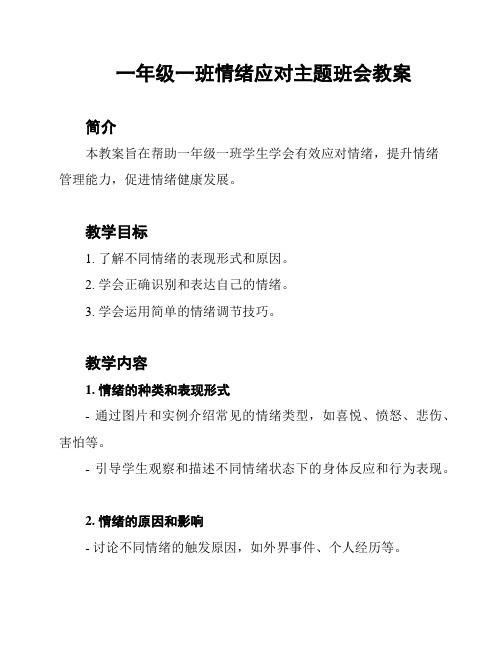 一年级一班情绪应对主题班会教案

简介

本教案旨在帮助一年级一班学生学会有效应对情绪，提升情绪管理能力，促进情绪健康发展。

教学目标

1. 了解不同情绪的表现形式和原因。

2. 学会正确识别和表达自己的情绪。

3. 学会运用简单的情绪调节技巧。

教学内容

1. 情绪的种类和表现形式

- 通过图片和实例介绍常见的情绪类型，如喜悦、愤怒、悲伤、害怕等。

- 引导学生观察和描述不同情绪状态下的身体反应和行为表现。

2. 情绪的原因和影响

- 讨论不同情绪的触发原因，如外界事件、个人经历等。